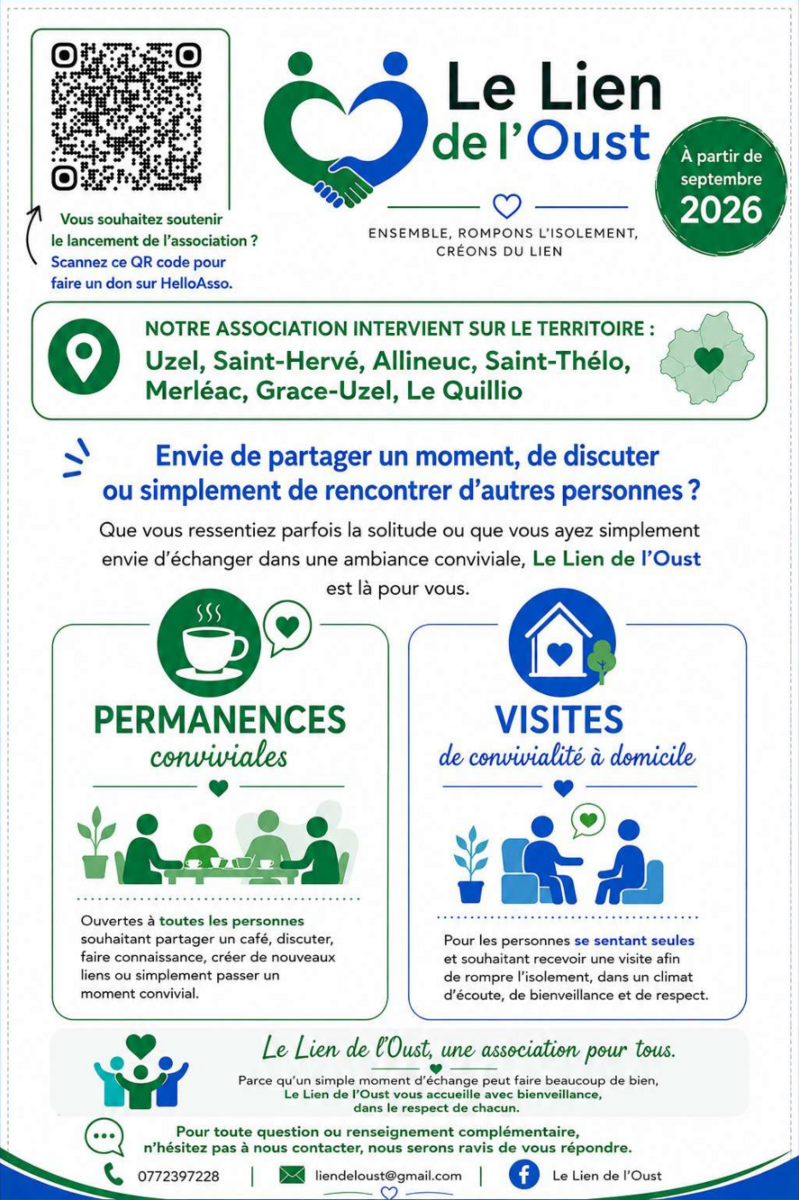 Vous souhaitez soutenir le lancement de l'association ? Scannez ce QR code pour faire un don sur HelloAsso.

Le Lien de l'Oust

ENSEMBLE, ROMPONS L'ISOLEMENT, CRÉONS DU LIEN

À partir de septembre 2026

NOTRE ASSOCIATION INTERVIENT SUR LE TERRITOIRE :
Uzel, Saint-Hervé, Allineuc, Saint-Thélo, Merléac, Grace-Uzel, Le Quillio

Envie de partager un moment, de discuter ou simplement de rencontrer d'autres personnes ?

Que vous ressentiez parfois la solitude ou que vous ayez simplement envie d'échanger dans une ambiance conviviale, Le Lien de l'Oust est là pour vous.

PERMANENCES
conviviales

Ouvertes à toutes les personnes souhaitant partager un café, discuter, faire connaissance, créer de nouveaux liens ou simplement passer un moment convivial.

VISITES
de convivialité à domicile

Pour les personnes se sentant seules et souhaitant recevoir une visite afin de rompre l'isolement, dans un climat d'écoute, de bienveillance et de respect.

Le Lien de l'Oust, une association pour tous.

Parce qu'un simple moment d'échange peut faire beaucoup de bien, Le Lien de l'Oust vous accueille avec bienveillance, dans le respect de chacun.

Pour toute question ou renseignement complémentaire, n'hésitez pas à nous contacter, nous serons ravis de vous répondre.

0772397228 | liendeloust@gmail.com | Le Lien de l'Oust